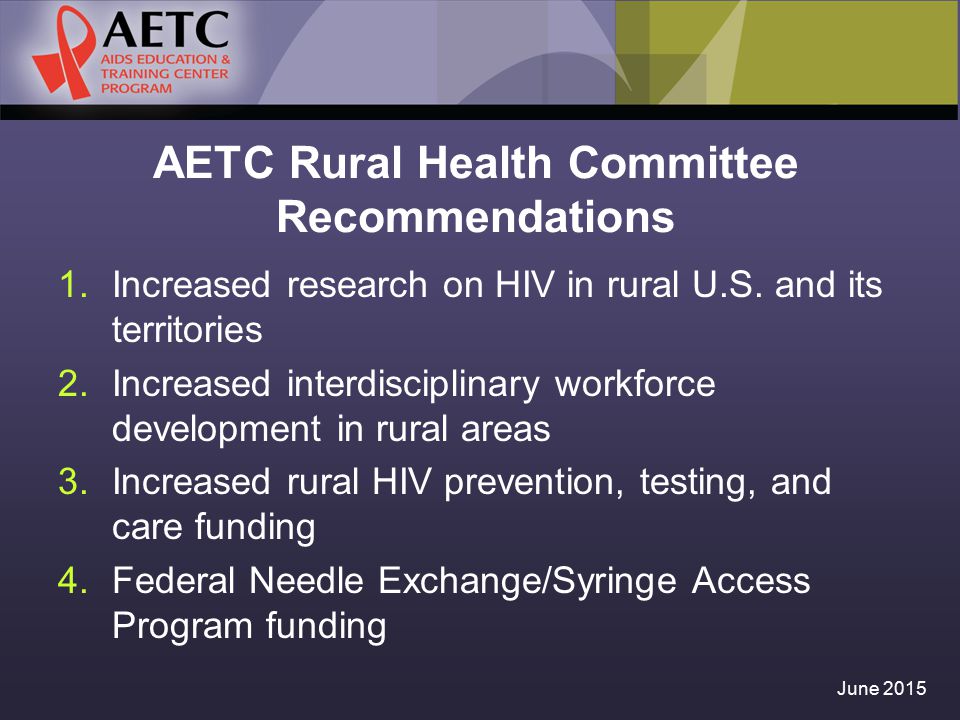 AETC
AIDS EDUCATION & TRAINING CENTER PROGRAM

AETC Rural Health Committee Recommendations

1. Increased research on HIV in rural U.S. and its territories
2. Increased interdisciplinary workforce development in rural areas
3. Increased rural HIV prevention, testing, and care funding
4. Federal Needle Exchange/Syringe Access Program funding

June 2015